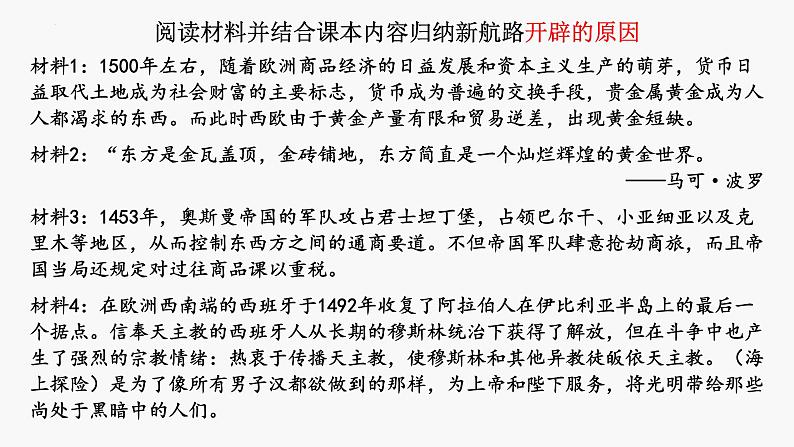 阅读材料并结合课本内容归纳新航路开辟的原因

材料1：1500年左右，随着欧洲商品经济的日益发展和资本主义生产的萌芽，货币日益取代土地成为社会财富的主要标志，货币成为普遍的交换手段，贵金属黄金成为人人都渴求的东西。而此时西欧由于黄金产量有限和贸易逆差，出现黄金短缺。

材料2：“东方是金瓦盖顶，金砖铺地，东方简直是一个灿烂辉煌的黄金世界。
——马可·波罗

材料3：1453年，奥斯曼帝国的军队攻占君士坦丁堡，占领巴尔干、小亚细亚以及克里木等地区，从而控制东西方之间的通商要道。不但帝国军队肆意抢劫商旅，而且帝国当局还规定对过往商品课以重税。

材料4：在欧洲西南端的西班牙于1492年收复了阿拉伯人在伊比利亚半岛上的最后一个据点。信奉天主教的西班牙人从长期的穆斯林统治下获得了解放，但在斗争中也产生了强烈的宗教情绪：热衷于传播天主教，使穆斯林和其他异教徒皈依天主教。（海上探险）是为了像所有男子汉都欲做到的那样，为上帝和陛下服务，将光明带给那些尚处于黑暗中的人们。